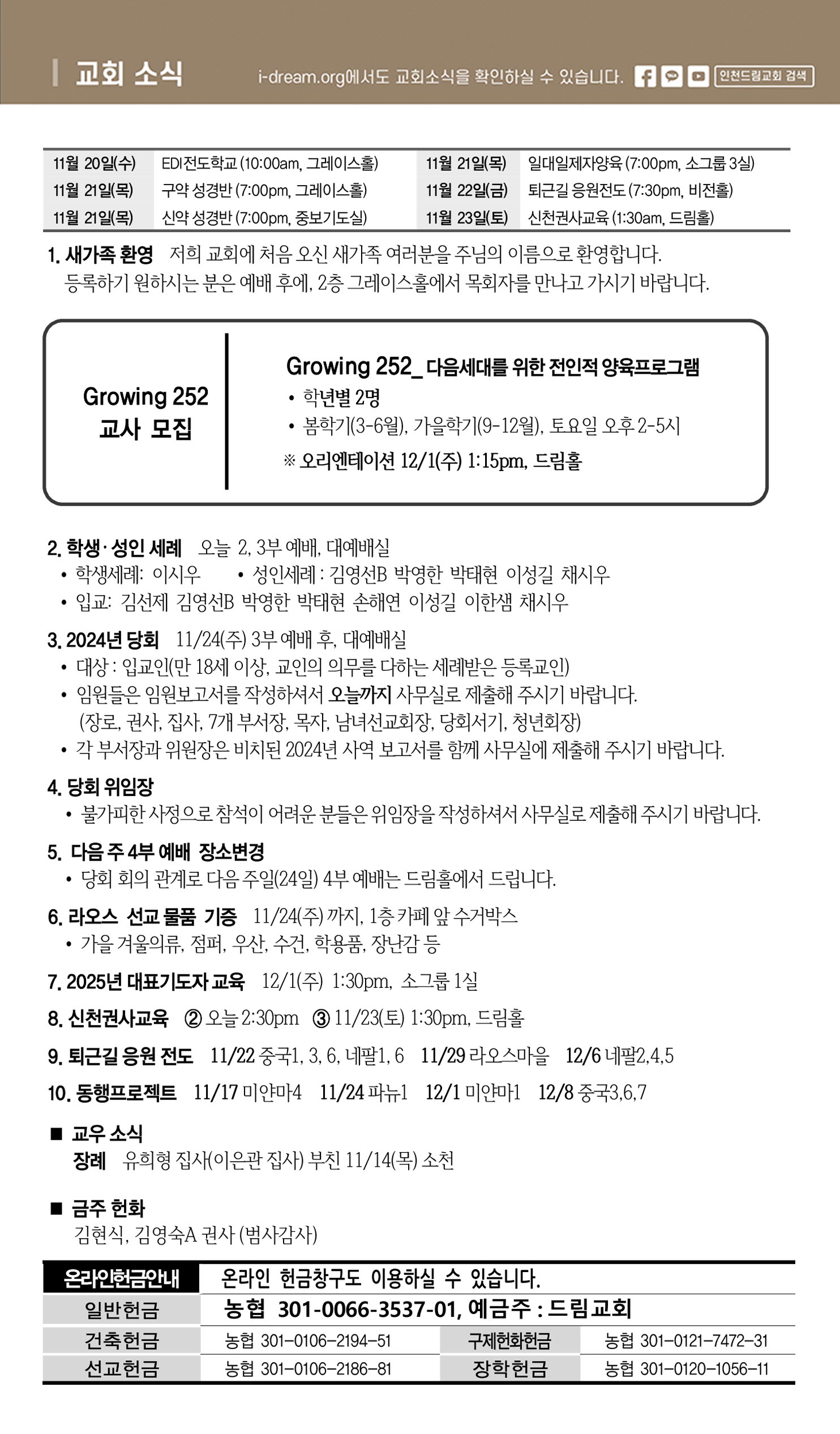 교회 소식

i-dream.org에서도 교회소식을 확인하실 수 있습니다. 인천드림교회 검색

| 11월 20일(수) | EDI전도학교 (10:00am, 그레이스홀) | 11월 21일(목) | 일대일제자양육 (7:00pm, 소그룹 3실) |
|---|---|---|---|
| 11월 21일(목) | 구약 성경반 (7:00pm, 그레이스홀) | 11월 22일(금) | 퇴근길 응원전도 (7:30pm, 비전홀) |
| 11월 21일(목) | 신약 성경반 (7:00pm, 중보기도실) | 11월 23일(토) | 신천권사교육 (1:30am, 드림홀) |

1. 새가족 환영 저희 교회에 처음 오신 새가족 여러분을 주님의 이름으로 환영합니다. 등록하기 원하시는 분은 예배 후에, 2층 그레이스홀에서 목회자를 만나고 가시기 바랍니다.

Growing 252 교사 모집

Growing 252_ 다음세대를 위한 전인적 양육프로그램
• 학년별 2명
• 봄학기(3-6월), 가을학기(9-12월), 토요일 오후 2-5시
※ 오리엔테이션 12/1(주) 1:15pm, 드림홀

2. 학생·성인 세례 오늘 2, 3부 예배, 대예배실
• 학생세례: 이시우 • 성인세례 : 김영선B 박영한 박태현 이성길 채시우
• 입교: 김선제 김영선B 박영한 박태현 손해연 이성길 이한샘 채시우

3. 2024년 당회 11/24(주) 3부 예배 후, 대예배실
• 대상 : 입교인(만 18세 이상, 교인의 의무를 다하는 세례받은 등록교인)
• 임원들은 임원보고서를 작성하셔서 오늘까지 사무실로 제출해 주시기 바랍니다. (장로, 권사, 집사, 7개 부서장, 목자, 남녀선교회장, 당회서기, 청년회장)
• 각 부서장과 위원장은 비치된 2024년 사역 보고서를 함께 사무실에 제출해 주시기 바랍니다.

4. 당회 위임장
• 불가피한 사정으로 참석이 어려운 분들은 위임장을 작성하셔서 사무실로 제출해 주시기 바랍니다.

5. 다음 주 4부 예배 장소변경
• 당회 회의 관계로 다음 주일(24일) 4부 예배는 드림홀에서 드립니다.

6. 라오스 선교 물품 기증 11/24(주) 까지, 1층 카페 앞 수거박스
• 가을 겨울의류, 점퍼, 우산, 수건, 학용품, 장난감 등

7. 2025년 대표기도자 교육 12/1(주) 1:30pm, 소그룹 1실

8. 신천권사교육 ② 오늘 2:30pm ③ 11/23(토) 1:30pm, 드림홀

9. 퇴근길 응원 전도 11/22 중국1, 3, 6, 네팔1, 6 11/29 라오스마을 12/6 네팔2,4,5

10. 동행프로젝트 11/17 미얀마4 11/24 파뉴1 12/1 미얀마1 12/8 중국3,6,7

■ 교우 소식
장례 유희형 집사(이은관 집사) 부친 11/14(목) 소천

■ 금주 헌화
김현식, 김영숙A 권사 (범사감사)

| 온라인헌금안내 | 온라인 헌금창구도 이용하실 수 있습니다. | | |
|---|---|---|---|
| 일반헌금 | 농협 301-0066-3537-01, 예금주 : 드림교회 | | |
| 건축헌금 | 농협 301-0106-2194-51 | 구제헌화헌금 | 농협 301-0121-7472-31 |
| 선교헌금 | 농협 301-0106-2186-81 | 장학헌금 | 농협 301-0120-1056-11 |